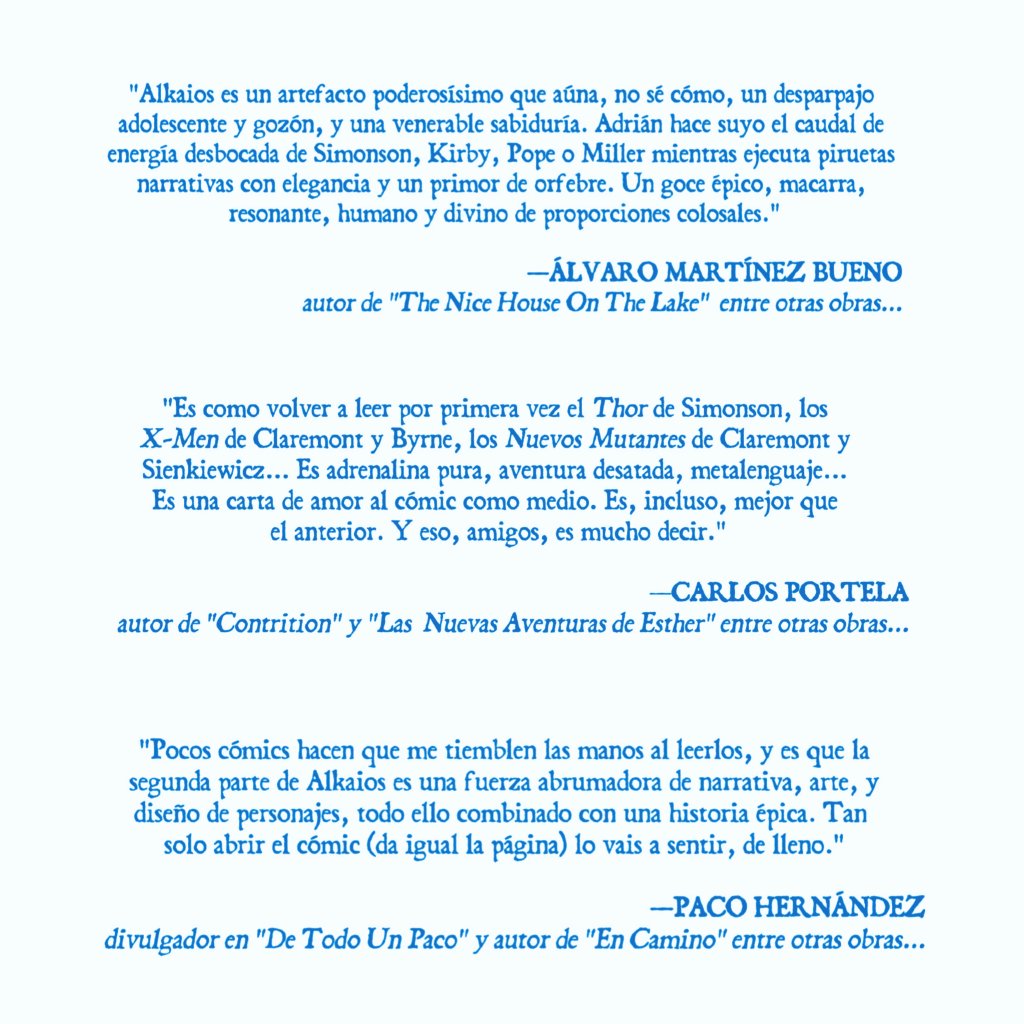 "Alkaios es un artefacto poderosísimo que aúna, no sé cómo, un desparpajo adolescente y gozón, y una venerable sabiduría. Adrián hace suyo el caudal de energía desbocada de Simonson, Kirby, Pope o Miller mientras ejecuta piruetas narrativas con elegancia y un primor de orfebre. Un goce épico, macarra, resonante, humano y divino de proporciones colosales."

—ÁLVARO MARTÍNEZ BUENO
autor de "The Nice House On The Lake" entre otras obras...

"Es como volver a leer por primera vez el Thor de Simonson, los X-Men de Claremont y Byrne, los Nuevos Mutantes de Claremont y Sienkiewicz... Es adrenalina pura, aventura desatada, metalenguaje... Es una carta de amor al cómic como medio. Es, incluso, mejor que el anterior. Y eso, amigos, es mucho decir."

—CARLOS PORTELA
autor de "Contrition" y "Las Nuevas Aventuras de Esther" entre otras obras...

"Pocos cómics hacen que me tiemblen las manos al leerlos, y es que la segunda parte de Alkaios es una fuerza abrumadora de narrativa, arte, y diseño de personajes, todo ello combinado con una historia épica. Tan solo abrir el cómic (da igual la página) lo vais a sentir, de lleno."

—PACO HERNÁNDEZ
divulgador en "De Todo Un Paco" y autor de "En Camino" entre otras obras...